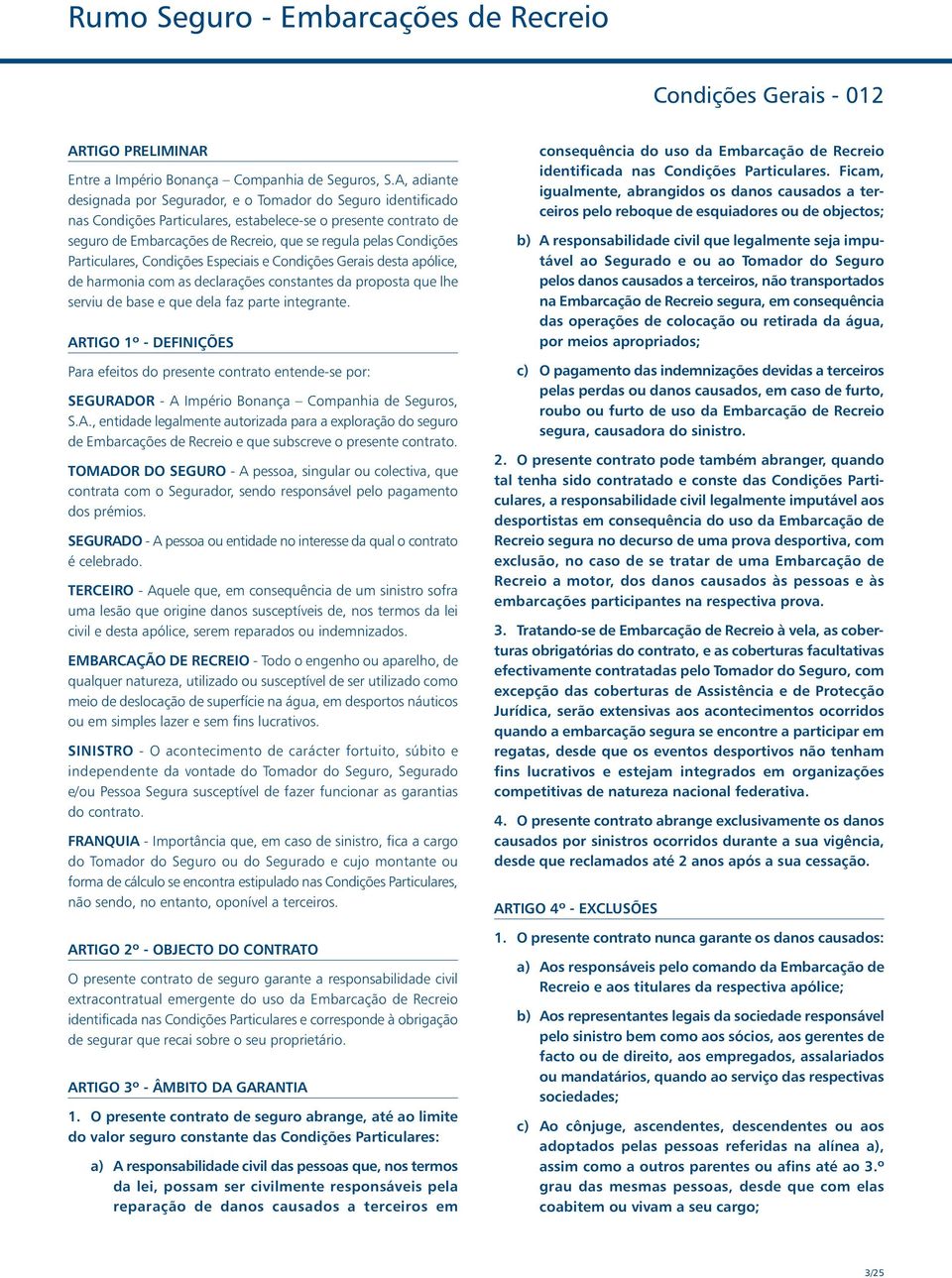 Rumo Seguro - Embarcações de Recreio

Condições Gerais - 012

ARTIGO PRELIMINAR

Entre a Império Bonança – Companhia de Seguros, S.A, adiante designada por Segurador, e o Tomador do Seguro identificado nas Condições Particulares, estabelece-se o presente contrato de seguro de Embarcações de Recreio, que se regula pelas Condições Particulares, Condições Especiais e Condições Gerais desta apólice, de harmonia com as declarações constantes da proposta que lhe serviu de base e que dela faz parte integrante.

ARTIGO 1º - DEFINIÇÕES

Para efeitos do presente contrato entende-se por:

SEGURADOR - A Império Bonança – Companhia de Seguros, S.A., entidade legalmente autorizada para a exploração do seguro de Embarcações de Recreio e que subscreve o presente contrato.

TOMADOR DO SEGURO - A pessoa, singular ou colectiva, que contrata com o Segurador, sendo responsável pelo pagamento dos prémios.

SEGURADO - A pessoa ou entidade no interesse da qual o contrato é celebrado.

TERCEIRO - Aquele que, em consequência de um sinistro sofra uma lesão que origine danos susceptíveis de, nos termos da lei civil e desta apólice, serem reparados ou indemnizados.

EMBARCAÇÃO DE RECREIO - Todo o engenho ou aparelho, de qualquer natureza, utilizado ou susceptível de ser utilizado como meio de deslocação de superfície na água, em desportos náuticos ou em simples lazer e sem fins lucrativos.

SINISTRO - O acontecimento de carácter fortuito, súbito e independente da vontade do Tomador do Seguro, Segurado e/ou Pessoa Segura susceptível de fazer funcionar as garantias do contrato.

FRANQUIA - Importância que, em caso de sinistro, fica a cargo do Tomador do Seguro ou do Segurado e cujo montante ou forma de cálculo se encontra estipulado nas Condições Particulares, não sendo, no entanto, oponível a terceiros.

ARTIGO 2º - OBJECTO DO CONTRATO

O presente contrato de seguro garante a responsabilidade civil extracontratual emergente do uso da Embarcação de Recreio identificada nas Condições Particulares e corresponde à obrigação de segurar que recai sobre o seu proprietário.

ARTIGO 3º - ÂMBITO DA GARANTIA

1. O presente contrato de seguro abrange, até ao limite do valor seguro constante das Condições Particulares:

a) A responsabilidade civil das pessoas que, nos termos da lei, possam ser civilmente responsáveis pela reparação de danos causados a terceiros em consequência do uso da Embarcação de Recreio identificada nas Condições Particulares. Ficam, igualmente, abrangidos os danos causados a terceiros pelo reboque de esquiadores ou de objectos;

b) A responsabilidade civil que legalmente seja imputável ao Segurado e ou ao Tomador do Seguro pelos danos causados a terceiros, não transportados na Embarcação de Recreio segura, em consequência das operações de colocação ou retirada da água, por meios apropriados;

c) O pagamento das indemnizações devidas a terceiros pelas perdas ou danos causados, em caso de furto, roubo ou furto de uso da Embarcação de Recreio segura, causadora do sinistro.

2. O presente contrato pode também abranger, quando tal tenha sido contratado e conste das Condições Particulares, a responsabilidade civil legalmente imputável aos desportistas em consequência do uso da Embarcação de Recreio segura no decurso de uma prova desportiva, com exclusão, no caso de se tratar de uma Embarcação de Recreio a motor, dos danos causados às pessoas e às embarcações participantes na respectiva prova.

3. Tratando-se de Embarcação de Recreio à vela, as coberturas obrigatórias do contrato, e as coberturas facultativas efectivamente contratadas pelo Tomador do Seguro, com excepção das coberturas de Assistência e de Protecção Jurídica, serão extensivas aos acontecimentos ocorridos quando a embarcação segura se encontre a participar em regatas, desde que os eventos desportivos não tenham fins lucrativos e estejam integrados em organizações competitivas de natureza nacional federativa.

4. O presente contrato abrange exclusivamente os danos causados por sinistros ocorridos durante a sua vigência, desde que reclamados até 2 anos após a sua cessação.

ARTIGO 4º - EXCLUSÕES

1. O presente contrato nunca garante os danos causados:

a) Aos responsáveis pelo comando da Embarcação de Recreio e aos titulares da respectiva apólice;

b) Aos representantes legais da sociedade responsável pelo sinistro bem como aos sócios, aos gerentes de facto ou de direito, aos empregados, assalariados ou mandatários, quando ao serviço das respectivas sociedades;

c) Ao cônjuge, ascendentes, descendentes ou aos adoptados pelas pessoas referidas na alínea a), assim como a outros parentes ou afins até ao 3.º grau das mesmas pessoas, desde que com elas coabitem ou vivam a seu cargo;

3/25